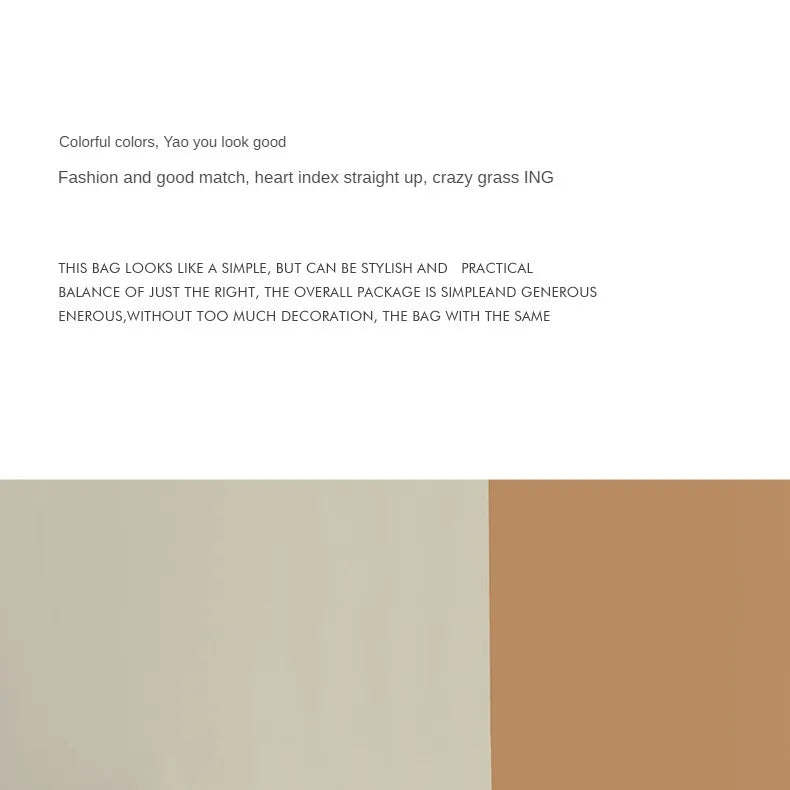 Colorful colors, Yao you look good

Fashion and good match, heart index straight up, crazy grass ING

THIS BAG LOOKS LIKE A SIMPLE, BUT CAN BE STYLISH AND PRACTICAL BALANCE OF JUST THE RIGHT, THE OVERALL PACKAGE IS SIMPLEAND GENEROUS ENEROUS,WITHOUT TOO MUCH DECORATION, THE BAG WITH THE SAME